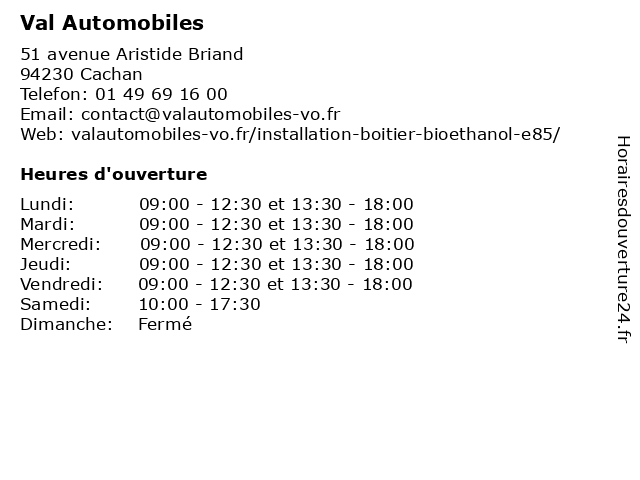 Val Automobiles

51 avenue Aristide Briand
94230 Cachan
Telefon: 01 49 69 16 00
Email: contact@valautomobiles-vo.fr
Web: valautomobiles-vo.fr/installation-boitier-bioethanol-e85/

Heures d'ouverture

| | |
|---|---|
| Lundi: | 09:00 - 12:30 et 13:30 - 18:00 |
| Mardi: | 09:00 - 12:30 et 13:30 - 18:00 |
| Mercredi: | 09:00 - 12:30 et 13:30 - 18:00 |
| Jeudi: | 09:00 - 12:30 et 13:30 - 18:00 |
| Vendredi: | 09:00 - 12:30 et 13:30 - 18:00 |
| Samedi: | 10:00 - 17:30 |
| Dimanche: | Fermé |

Horairesdouverture24.fr